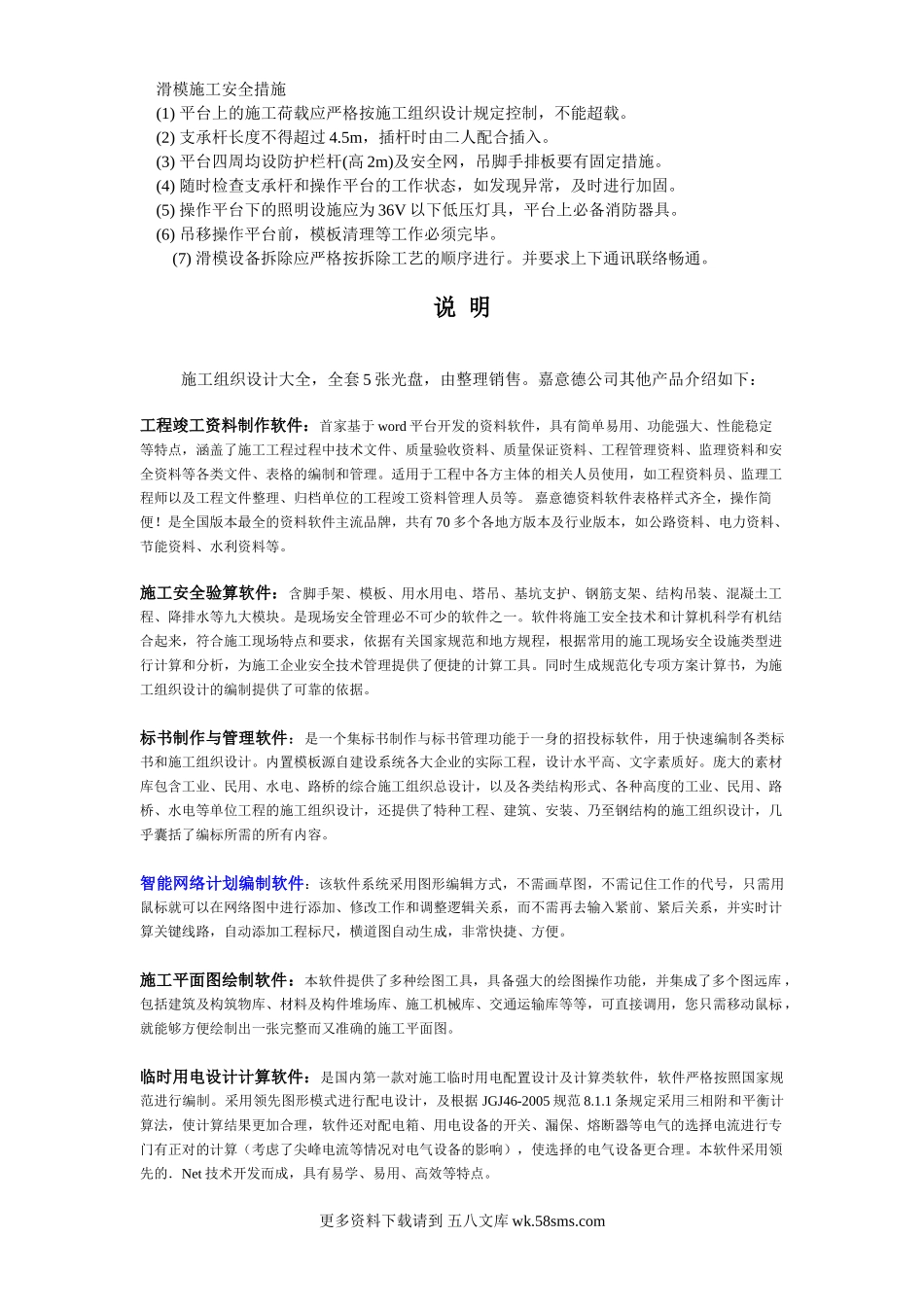 滑模施工安全措施
(1) 平台上的施工荷载应严格按施工组织设计规定控制，不能超载。
(2) 支承杆长度不得超过 4.5m，插杆时由二人配合插入。
(3) 平台四周均设防护栏杆(高 2m)及安全网，吊脚手排板要有固定措施。
(4) 随时检查支承杆和操作平台的工作状态，如发现异常，及时进行加固。
(5) 操作平台下的照明设施应为 36V 以下低压灯具，平台上必备消防器具。
(6) 吊移操作平台前，模板清理等工作必须完毕。
(7) 滑模设备拆除应严格按拆除工艺的顺序进行。并要求上下通讯联络畅通。

说 明

施工组织设计大全，全套 5 张光盘，由整理销售。嘉意德公司其他产品介绍如下：

工程竣工资料制作软件：首家基于 word 平台开发的资料软件，具有简单易用、功能强大、性能稳定等特点，涵盖了施工工程过程中技术文件、质量验收资料、质量保证资料、工程管理资料、监理资料和安全资料等各类文件、表格的编制和管理。适用于工程中各方主体的相关人员使用，如工程资料员、监理工程师以及工程文件整理、归档单位的工程竣工资料管理人员等。 嘉意德资料软件表格样式齐全，操作简便！是全国版本最全的资料软件主流品牌，共有 70 多个各地方版本及行业版本，如公路资料、电力资料、节能资料、水利资料等。

施工安全验算软件：含脚手架、模板、用水用电、塔吊、基坑支护、钢筋支架、结构吊装、混凝土工程、降排水等九大模块。是现场安全管理必不可少的软件之一。软件将施工安全技术和计算机科学有机结合起来，符合施工现场特点和要求，依据有关国家规范和地方规程，根据常用的施工现场安全设施类型进行计算和分析，为施工企业安全技术管理提供了便捷的计算工具。同时生成规范化专项方案计算书，为施工组织设计的编制提供了可靠的依据。

标书制作与管理软件：是一个集标书制作与标书管理功能于一身的招投标软件，用于快速编制各类标书和施工组织设计。内置模板源自建设系统各大企业的实际工程，设计水平高、文字素质好。庞大的素材库包含工业、民用、水电、路桥的综合施工组织总设计，以及各类结构形式、各种高度的工业、民用、路桥、水电等单位工程的施工组织设计，还提供了特种工程、建筑、安装、乃至钢结构的施工组织设计，几乎囊括了编标所需的所有内容。

智能网络计划编制软件：该软件系统采用图形编辑方式，不需画草图，不需记住工作的代号，只需用鼠标就可以在网络图中进行添加、修改工作和调整逻辑关系，而不需再去输入紧前、紧后关系，并实时计算关键线路，自动添加工程标尺，横道图自动生成，非常快捷、方便。

施工平面图绘制软件：本软件提供了多种绘图工具，具备强大的绘图操作功能，并集成了多个图远库，包括建筑及构筑物库、材料及构件堆场库、施工机械库、交通运输库等等，可直接调用，您只需移动鼠标，就能够方便绘制出一张完整而又准确的施工平面图。

临时用电设计计算软件：是国内第一款对施工临时用电配置设计及计算类软件，软件严格按照国家规范进行编制。采用领先图形模式进行配电设计，及根据 JGJ46-2005 规范 8.1.1 条规定采用三相附和平衡计算法，使计算结果更加合理，软件还对配电箱、用电设备的开关、漏保、熔断器等电气的选择电流进行专门有正对的计算（考虑了尖峰电流等情况对电气设备的影响），使选择的电气设备更合理。本软件采用领先的．Net 技术开发而成，具有易学、易用、高效等特点。

更多资料下载请到 五八文库 wk.58sms.com